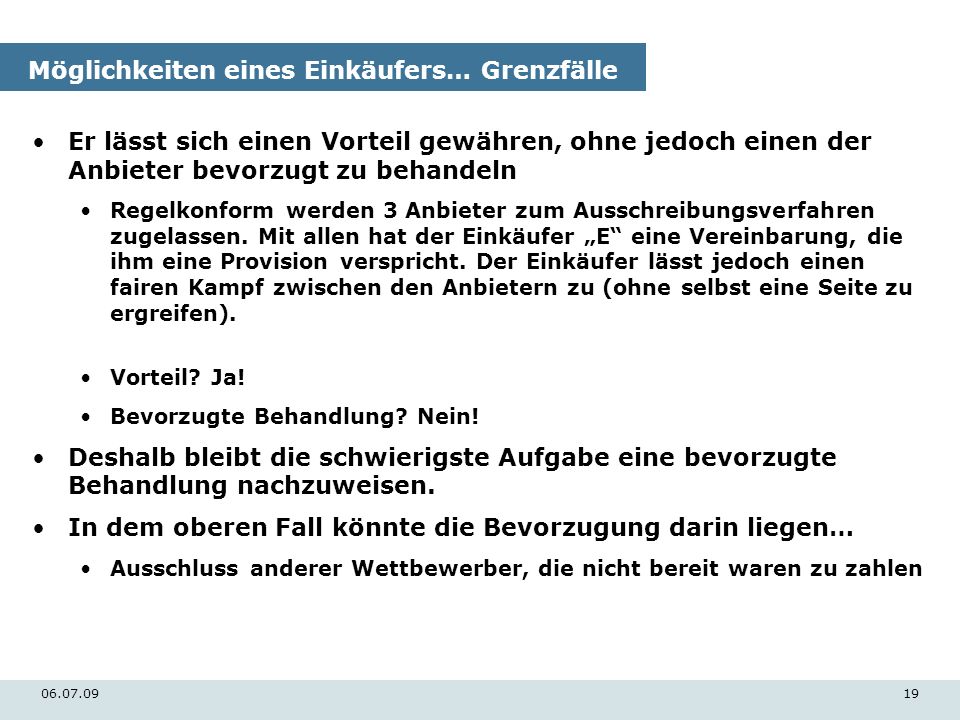 Möglichkeiten eines Einkäufers… Grenzfälle

• Er lässt sich einen Vorteil gewähren, ohne jedoch einen der Anbieter bevorzugt zu behandeln

• Regelkonform werden 3 Anbieter zum Ausschreibungsverfahren zugelassen. Mit allen hat der Einkäufer „E“ eine Vereinbarung, die ihm eine Provision verspricht. Der Einkäufer lässt jedoch einen fairen Kampf zwischen den Anbietern zu (ohne selbst eine Seite zu ergreifen).

• Vorteil? Ja!

• Bevorzugte Behandlung? Nein!

• Deshalb bleibt die schwierigste Aufgabe eine bevorzugte Behandlung nachzuweisen.

• In dem oberen Fall könnte die Bevorzugung darin liegen…

• Ausschluss anderer Wettbewerber, die nicht bereit waren zu zahlen

06.07.09

19